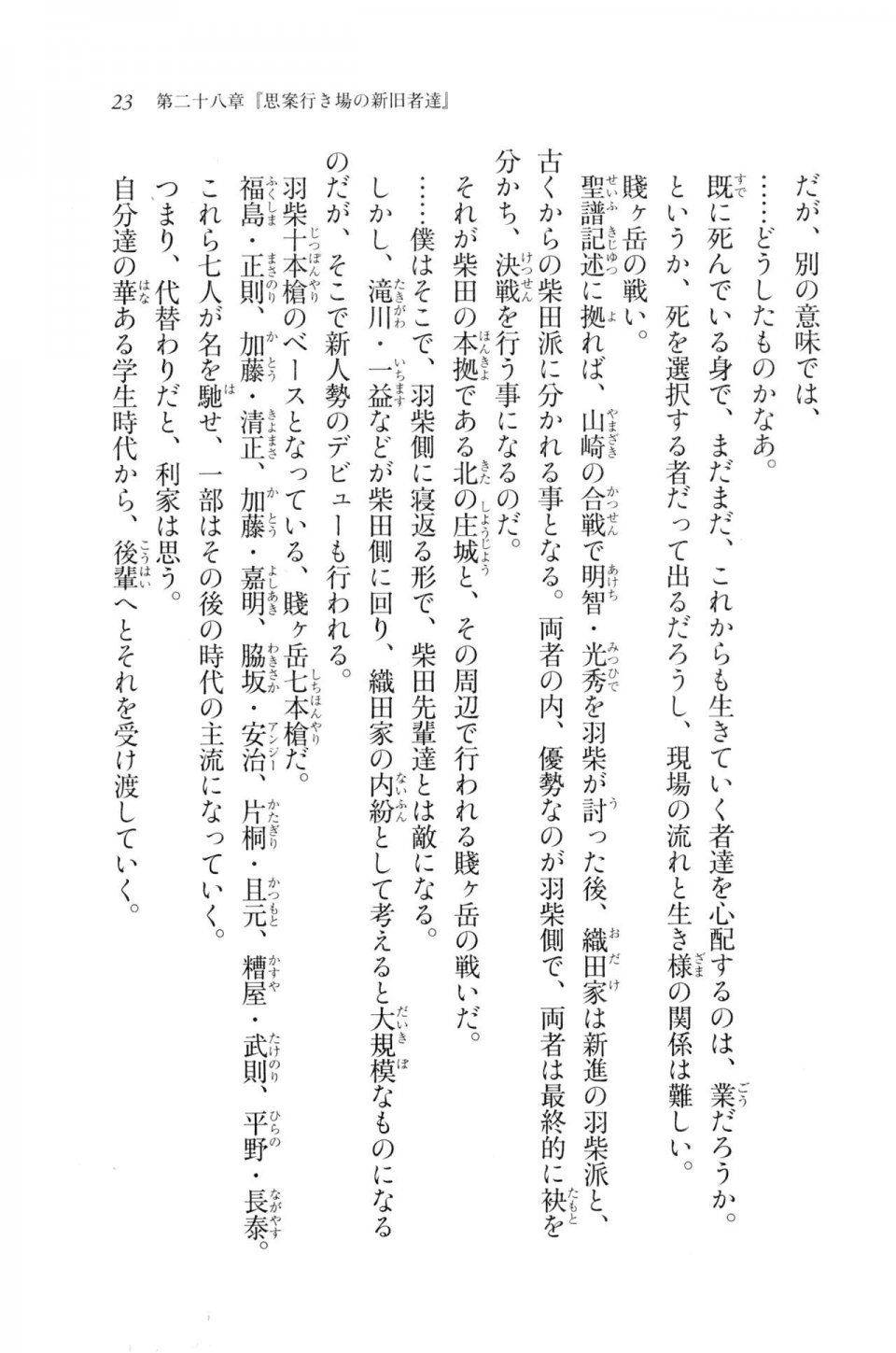 23　第二十八章『思案行き場の新旧者達』

だが、別の意味では、

……どうしたものかなあ。

既に死んでいる身で、まだまだ、これからも生きていく者達を心配するのは、業だろうか。

というか、死を選択する者だって出るだろうし、現場の流れと生き様の関係は難しい。

賤ヶ岳の戦い。

聖譜記述に拠れば、山崎の合戦で明智・光秀を羽柴が討った後、織田家は新進の羽柴派と、古くからの柴田派に分かれる事となる。両者の内、優勢なのが羽柴側で、両者は最終的に袂を分かち、決戦を行う事になるのだ。

それが柴田の本拠である北の庄城と、その周辺で行われる賤ヶ岳の戦いだ。

……僕はそこで、羽柴側に寝返る形で、柴田先輩達とは敵になる。

しかし、滝川・一益などが柴田側に回り、織田家の内紛として考えると大規模なものになるのだが、そこで新人勢のデビューも行われる。

羽柴十本槍のベースとなっている、賤ヶ岳七本槍だ。

福島・正則、加藤・清正、加藤・嘉明、脇坂・安治、片桐・且元、糟屋・武則、平野・長泰。

これら七人が名を馳せ、一部はその後の時代の主流になっていく。

つまり、代替わりだと、利家は思う。

自分達の華ある学生時代から、後輩へとそれを受け渡していく。